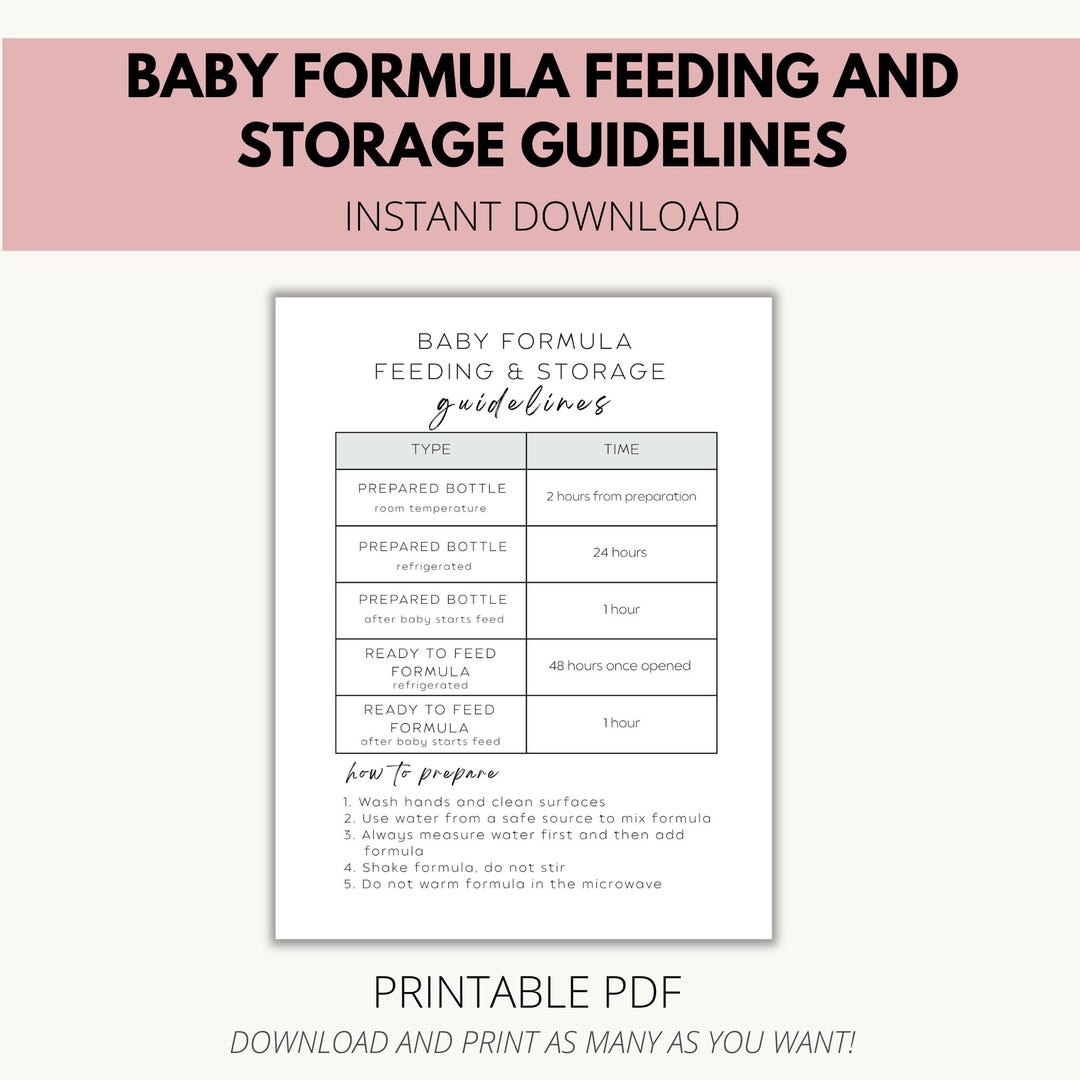 BABY FORMULA FEEDING AND STORAGE GUIDELINES

INSTANT DOWNLOAD

BABY FORMULA FEEDING & STORAGE guidelines

| TYPE | TIME |
|---|---|
| PREPARED BOTTLE room temperature | 2 hours from preparation |
| PREPARED BOTTLE refrigerated | 24 hours |
| PREPARED BOTTLE after baby starts feed | 1 hour |
| READY TO FEED FORMULA refrigerated | 48 hours once opened |
| READY TO FEED FORMULA after baby starts feed | 1 hour |

how to prepare

1. Wash hands and clean surfaces
2. Use water from a safe source to mix formula
3. Always measure water first and then add formula
4. Shake formula, do not stir
5. Do not warm formula in the microwave

PRINTABLE PDF

DOWNLOAD AND PRINT AS MANY AS YOU WANT!